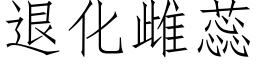 退化雌蕊